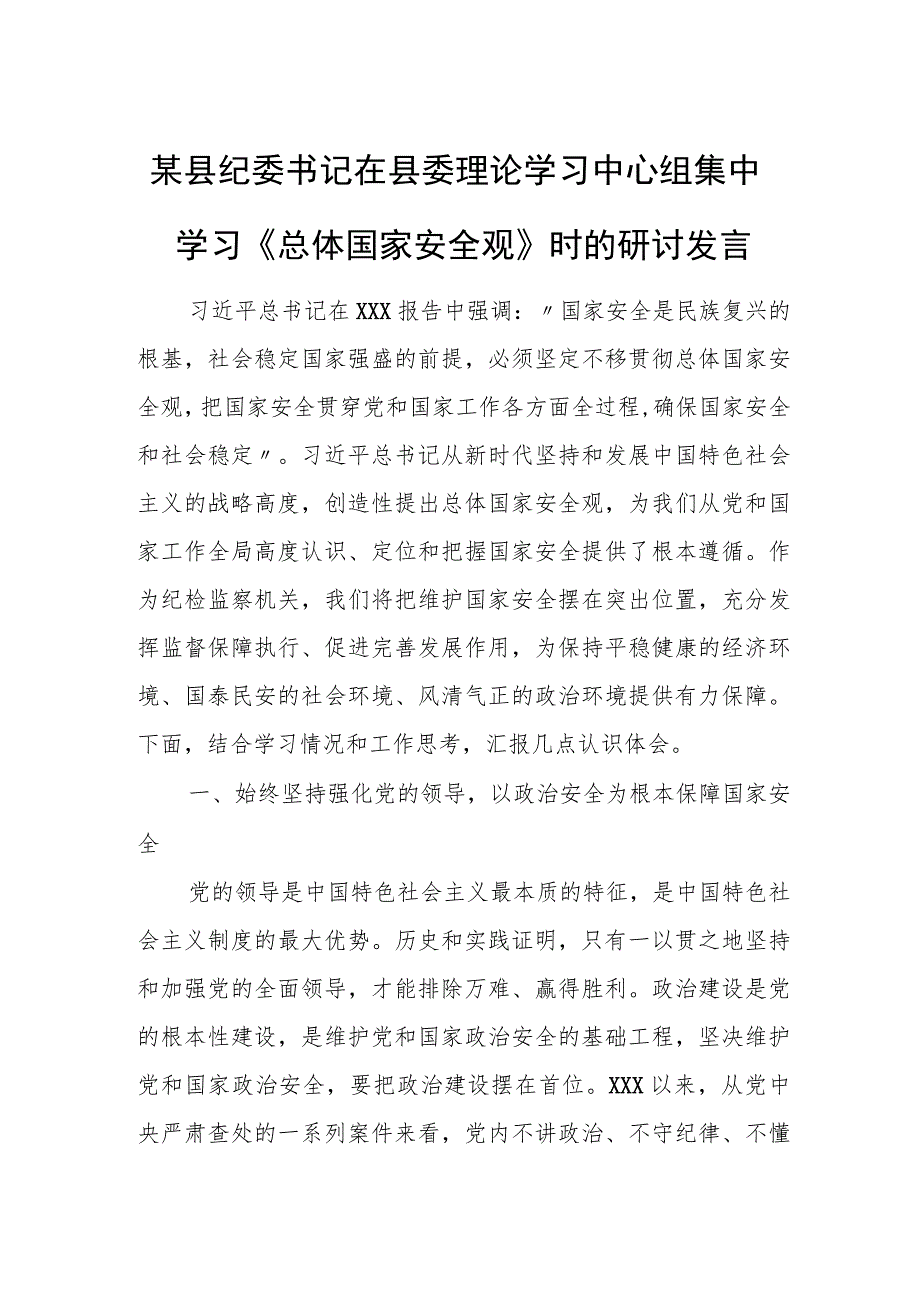 某县纪委书记在县委理论学习中心组集中学习《总体国家安全观》时的研讨发言

习近平总书记在XXX报告中强调：〃国家安全是民族复兴的根基，社会稳定国家强盛的前提，必须坚定不移贯彻总体国家安全观，把国家安全贯穿党和国家工作各方面全过程，确保国家安全和社会稳定〃。习近平总书记从新时代坚持和发展中国特色社会主义的战略高度，创造性提出总体国家安全观，为我们从党和国家工作全局高度认识、定位和把握国家安全提供了根本遵循。作为纪检监察机关，我们将把维护国家安全摆在突出位置，充分发挥监督保障执行、促进完善发展作用，为保持平稳健康的经济环境、国泰民安的社会环境、风清气正的政治环境提供有力保障。下面，结合学习情况和工作思考，汇报几点认识体会。

一、始终坚持强化党的领导，以政治安全为根本保障国家安全

党的领导是中国特色社会主义最本质的特征，是中国特色社会主义制度的最大优势。历史和实践证明，只有一以贯之地坚持和加强党的全面领导，才能排除万难、赢得胜利。政治建设是党的根本性建设，是维护党和国家政治安全的基础工程，坚决维护党和国家政治安全，要把政治建设摆在首位。XXX以来，从党中央严肃查处的一系列案件来看，党内不讲政治、不守纪律、不懂